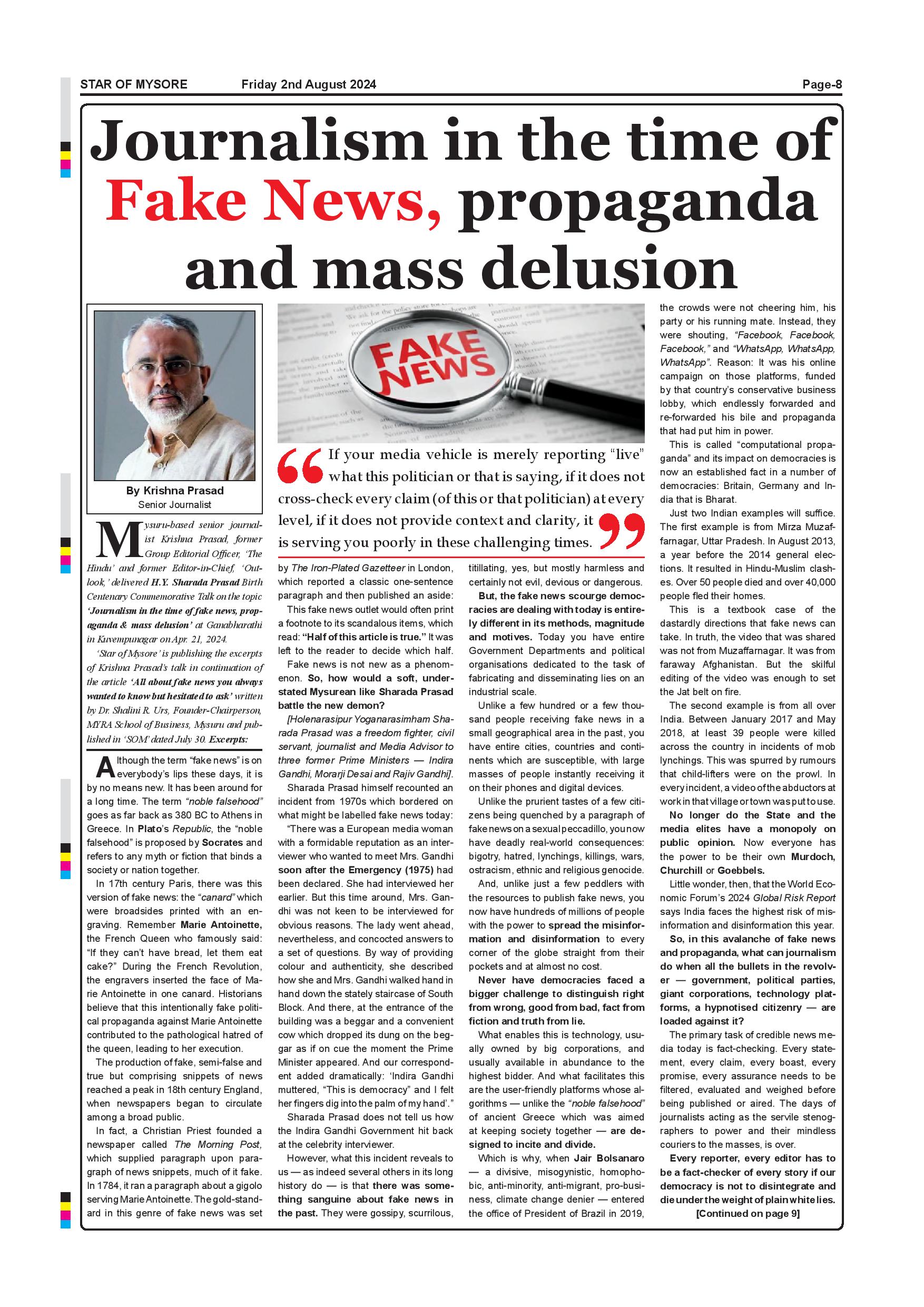 STAR OF MYSORE Friday 2nd August 2024 Page-8

Journalism in the time of Fake News, propaganda and mass delusion

By Krishna Prasad
Senior Journalist

Mysuru-based senior journalist Krishna Prasad, former Group Editorial Officer, 'The Hindu' and former Editor-in-Chief, 'Outlook,' delivered H.Y. Sharada Prasad Birth Centenary Commemorative Talk on the topic 'Journalism in the time of fake news, propaganda & mass delusion' at Ganabharathi in Kuvempunagar on Apr. 21, 2024.

'Star of Mysore' is publishing the excerpts of Krishna Prasad's talk in continuation of the article 'All about fake news you always wanted to know but hesitated to ask' written by Dr. Shalini R. Urs, Founder-Chairperson, MYRA School of Business, Mysuru and published in 'SOM' dated July 30. Excerpts:

Although the term "fake news" is on everybody's lips these days, it is by no means new. It has been around for a long time. The term "noble falsehood" goes as far back as 380 BC to Athens in Greece. In Plato's Republic, the "noble falsehood" is proposed by Socrates and refers to any myth or fiction that binds a society or nation together.

In 17th century Paris, there was this version of fake news: the "canard" which were broadsides printed with an engraving. Remember Marie Antoinette, the French Queen who famously said: "If they can't have bread, let them eat cake?" During the French Revolution, the engravers inserted the face of Marie Antoinette in one canard. Historians believe that this intentionally fake political propaganda against Marie Antoinette contributed to the pathological hatred of the queen, leading to her execution.

The production of fake, semi-false and true but comprising snippets of news reached a peak in 18th century England, when newspapers began to circulate among a broad public.

In fact, a Christian Priest founded a newspaper called The Morning Post, which supplied paragraph upon paragraph of news snippets, much of it fake. In 1784, it ran a paragraph about a gigolo serving Marie Antoinette. The gold-standard in this genre of fake news was set

FAKE NEWS

If your media vehicle is merely reporting "live" what this politician or that is saying, if it does not cross-check every claim (of this or that politician) at every level, if it does not provide context and clarity, it is serving you poorly in these challenging times.

by The Iron-Plated Gazetteer in London, which reported a classic one-sentence paragraph and then published an aside:

This fake news outlet would often print a footnote to its scandalous items, which read: "Half of this article is true." It was left to the reader to decide which half.

Fake news is not new as a phenomenon. So, how would a soft, understated Mysurean like Sharada Prasad battle the new demon?

[Holenarasipur Yoganarasimham Sharada Prasad was a freedom fighter, civil servant, journalist and Media Advisor to three former Prime Ministers — Indira Gandhi, Morarji Desai and Rajiv Gandhi].

Sharada Prasad himself recounted an incident from 1970s which bordered on what might be labelled fake news today:

"There was a European media woman with a formidable reputation as an interviewer who wanted to meet Mrs. Gandhi soon after the Emergency (1975) had been declared. She had interviewed her earlier. But this time around, Mrs. Gandhi was not keen to be interviewed for obvious reasons. The lady went ahead, nevertheless, and concocted answers to a set of questions. By way of providing colour and authenticity, she described how she and Mrs. Gandhi walked hand in hand down the stately staircase of South Block. And there, at the entrance of the building was a beggar and a convenient cow which dropped its dung on the beggar as if on cue the moment the Prime Minister appeared. And our correspondent added dramatically: 'Indira Gandhi muttered, "This is democracy" and I felt her fingers dig into the palm of my hand'."

Sharada Prasad does not tell us how the Indira Gandhi Government hit back at the celebrity interviewer.

However, what this incident reveals to us — as indeed several others in its long history do — is that there was something sanguine about fake news in the past. They were gossipy, scurrilous, titillating, yes, but mostly harmless and certainly not evil, devious or dangerous.

But, the fake news scourge democracies are dealing with today is entirely different in its methods, magnitude and motives. Today you have entire Government Departments and political organisations dedicated to the task of fabricating and disseminating lies on an industrial scale.

Unlike a few hundred or a few thousand people receiving fake news in a small geographical area in the past, you have entire cities, countries and continents which are susceptible, with large masses of people instantly receiving it on their phones and digital devices.

Unlike the prurient tastes of a few citizens being quenched by a paragraph of fake news on a sexual peccadillo, you now have deadly real-world consequences: bigotry, hatred, lynchings, killings, wars, ostracism, ethnic and religious genocide.

And, unlike just a few peddlers with the resources to publish fake news, you now have hundreds of millions of people with the power to spread the misinformation and disinformation to every corner of the globe straight from their pockets and at almost no cost.

Never have democracies faced a bigger challenge to distinguish right from wrong, good from bad, fact from fiction and truth from lie.

What enables this is technology, usually owned by big corporations, and usually available in abundance to the highest bidder. And what facilitates this are the user-friendly platforms whose algorithms — unlike the "noble falsehood" of ancient Greece which was aimed at keeping society together — are designed to incite and divide.

Which is why, when Jair Bolsanaro — a divisive, misogynistic, homophobic, anti-minority, anti-migrant, pro-business, climate change denier — entered the office of President of Brazil in 2019, the crowds were not cheering him, his party or his running mate. Instead, they were shouting, "Facebook, Facebook, Facebook," and "WhatsApp, WhatsApp, WhatsApp". Reason: It was his online campaign on those platforms, funded by that country's conservative business lobby, which endlessly forwarded and re-forwarded his bile and propaganda that had put him in power.

This is called "computational propaganda" and its impact on democracies is now an established fact in a number of democracies: Britain, Germany and India that is Bharat.

Just two Indian examples will suffice. The first example is from Mirza Muzaffarnagar, Uttar Pradesh. In August 2013, a year before the 2014 general elections. It resulted in Hindu-Muslim clashes. Over 50 people died and over 40,000 people fled their homes.

This is a textbook case of the dastardly directions that fake news can take. In truth, the video that was shared was not from Muzaffarnagar. It was from faraway Afghanistan. But the skilful editing of the video was enough to set the Jat belt on fire.

The second example is from all over India. Between January 2017 and May 2018, at least 39 people were killed across the country in incidents of mob lynchings. This was spurred by rumours that child-lifters were on the prowl. In every incident, a video of the abductors at work in that village or town was put to use.

No longer do the State and the media elites have a monopoly on public opinion. Now everyone has the power to be their own Murdoch, Churchill or Goebbels.

Little wonder, then, that the World Economic Forum's 2024 Global Risk Report says India faces the highest risk of misinformation and disinformation this year.

So, in this avalanche of fake news and propaganda, what can journalism do when all the bullets in the revolver — government, political parties, giant corporations, technology platforms, a hypnotised citizenry — are loaded against it?

The primary task of credible news media today is fact-checking. Every statement, every claim, every boast, every promise, every assurance needs to be filtered, evaluated and weighed before being published or aired. The days of journalists acting as the servile stenographers to power and their mindless couriers to the masses, is over.

Every reporter, every editor has to be a fact-checker of every story if our democracy is not to disintegrate and die under the weight of plain white lies.

[Continued on page 9]